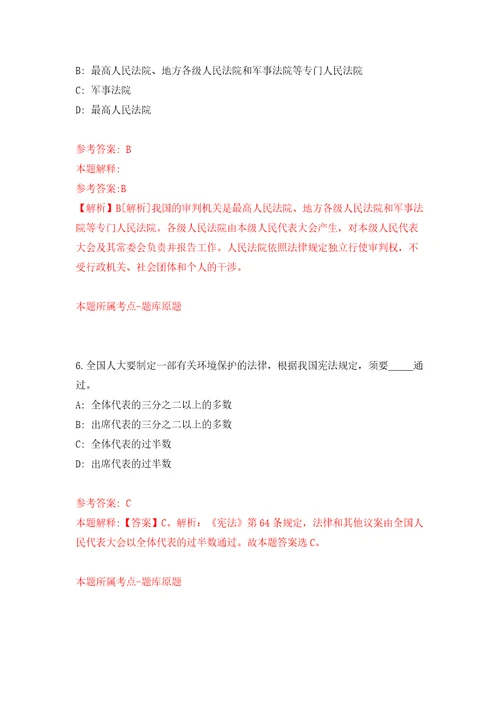 B: 最高人民法院、地方各级人民法院和军事法院等专门人民法院
C: 军事法院
D: 最高人民法院

参考答案: B
本题解释:
参考答案:B
【解析】B[解析]我国的审判机关是最高人民法院、地方各级人民法院和军事法院等专门人民法院。各级人民法院由本级人民代表大会产生，对本级人民代表大会及其常委会负责并报告工作。人民法院依照法律规定独立行使审判权，不受行政机关、社会团体和个人的干涉。

本题所属考点-题库原题

6.全国人大要制定一部有关环境保护的法律，根据我国宪法规定，须要_____通过。
A: 全体代表的三分之二以上的多数
B: 出席代表的三分之二以上的多数
C: 全体代表的过半数
D: 出席代表的过半数

参考答案: C
本题解释:【答案】C。解析:《宪法》第64条规定，法律和其他议案由全国人民代表大会以全体代表的过半数通过。故本题答案选C。

本题所属考点-题库原题